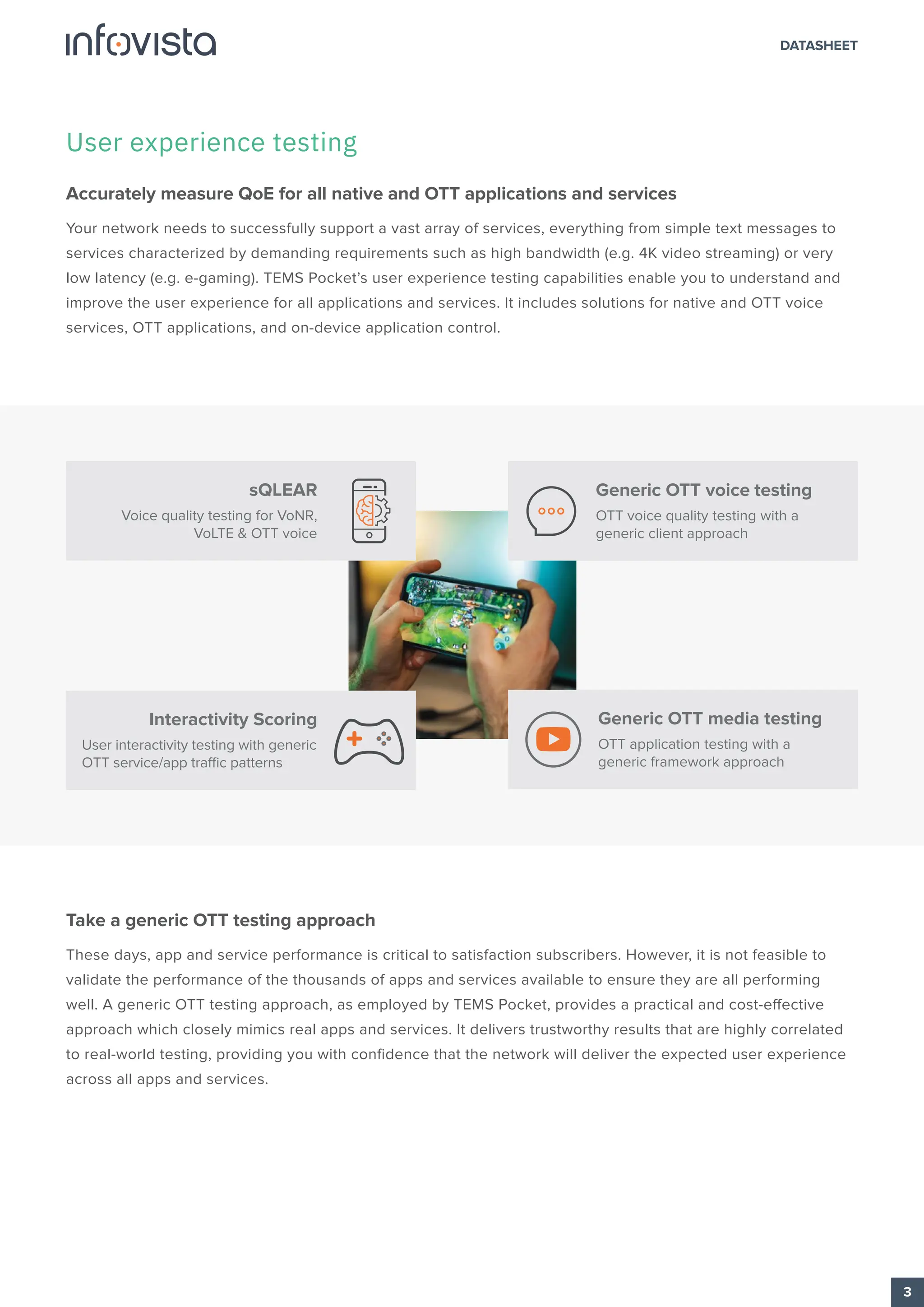 infovista

DATASHEET

User experience testing

Accurately measure QoE for all native and OTT applications and services

Your network needs to successfully support a vast array of services, everything from simple text messages to services characterized by demanding requirements such as high bandwidth (e.g. 4K video streaming) or very low latency (e.g. e-gaming). TEMS Pocket's user experience testing capabilities enable you to understand and improve the user experience for all applications and services. It includes solutions for native and OTT voice services, OTT applications, and on-device application control.

sQLEAR
Voice quality testing for VoNR, VoLTE & OTT voice

Generic OTT voice testing
OTT voice quality testing with a generic client approach

Interactivity Scoring
User interactivity testing with generic OTT service/app traffic patterns

Generic OTT media testing
OTT application testing with a generic framework approach

Take a generic OTT testing approach

These days, app and service performance is critical to satisfaction subscribers. However, it is not feasible to validate the performance of the thousands of apps and services available to ensure they are all performing well. A generic OTT testing approach, as employed by TEMS Pocket, provides a practical and cost-effective approach which closely mimics real apps and services. It delivers trustworthy results that are highly correlated to real-world testing, providing you with confidence that the network will deliver the expected user experience across all apps and services.

3